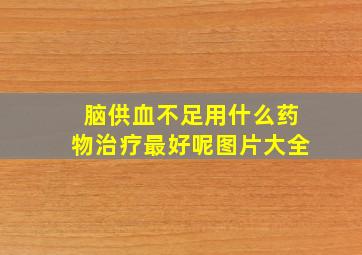 脑供血不足用什么药物治疗最好呢图片大全